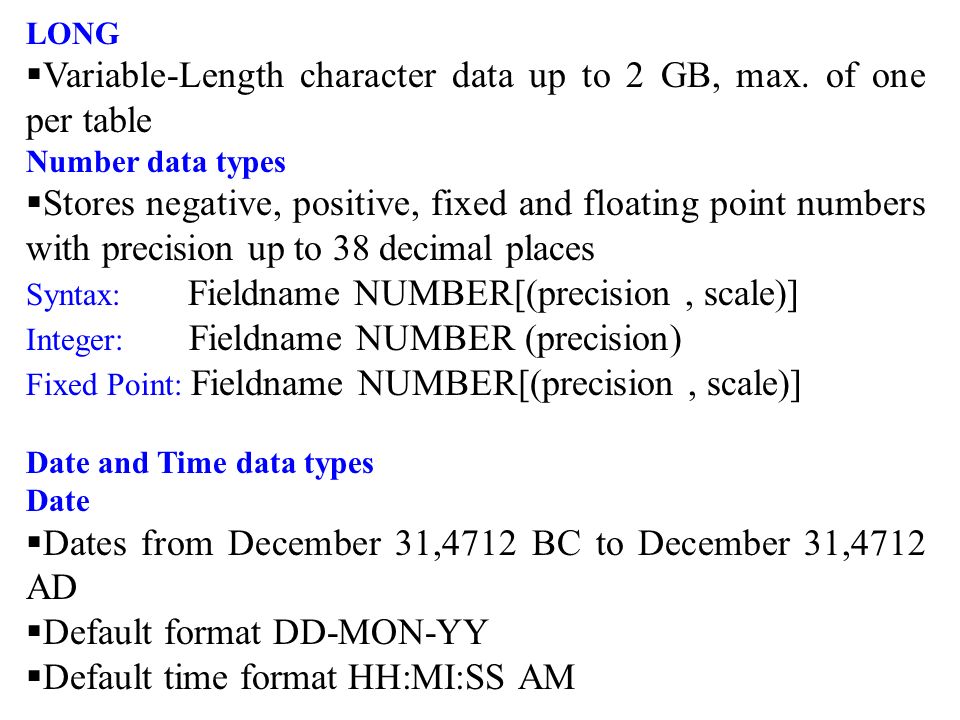 LONG
▪Variable-Length character data up to 2 GB, max. of one per table
Number data types
▪Stores negative, positive, fixed and floating point numbers with precision up to 38 decimal places
Syntax: Fieldname NUMBER[(precision , scale)]
Integer: Fieldname NUMBER (precision)
Fixed Point: Fieldname NUMBER[(precision , scale)]

Date and Time data types
Date
▪Dates from December 31,4712 BC to December 31,4712 AD
▪Default format DD-MON-YY
▪Default time format HH:MI:SS AM